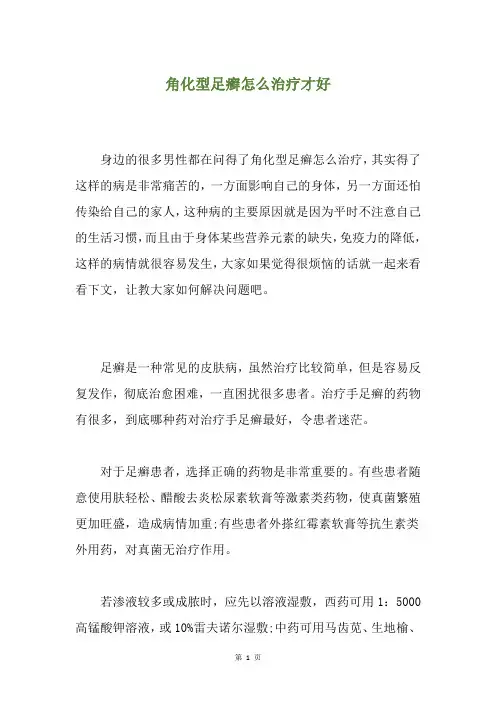 角化型足癣怎么治疗才好

身边的很多男性都在问得了角化型足癣怎么治疗，其实得了这样的病是非常痛苦的，一方面影响自己的身体，另一方面还怕传染给自己的家人，这种病的主要原因就是因为平时不注意自己的生活习惯，而且由于身体某些营养元素的缺失，免疫力的降低，这样的病情就很容易发生，大家如果觉得很烦恼的话就一起来看看下文，让教大家如何解决问题吧。

足癣是一种常见的皮肤病，虽然治疗比较简单，但是容易反复发作，彻底治愈困难，一直困扰很多患者。治疗手足癣的药物有很多，到底哪种药对治疗手足癣最好，令患者迷茫。

对于足癣患者，选择正确的药物是非常重要的。有些患者随意使用肤轻松、醋酸去炎松尿素软膏等激素类药物，使真菌繁殖更加旺盛，造成病情加重；有些患者外搽红霉素软膏等抗生素类外用药，对真菌无治疗作用。

若渗液较多或成脓时，应先以溶液湿敷，西药可用 1：5000 高锰酸钾溶液，或 10%雷夫诺尔湿敷；中药可用马齿苋、生地榆、

第 1 页